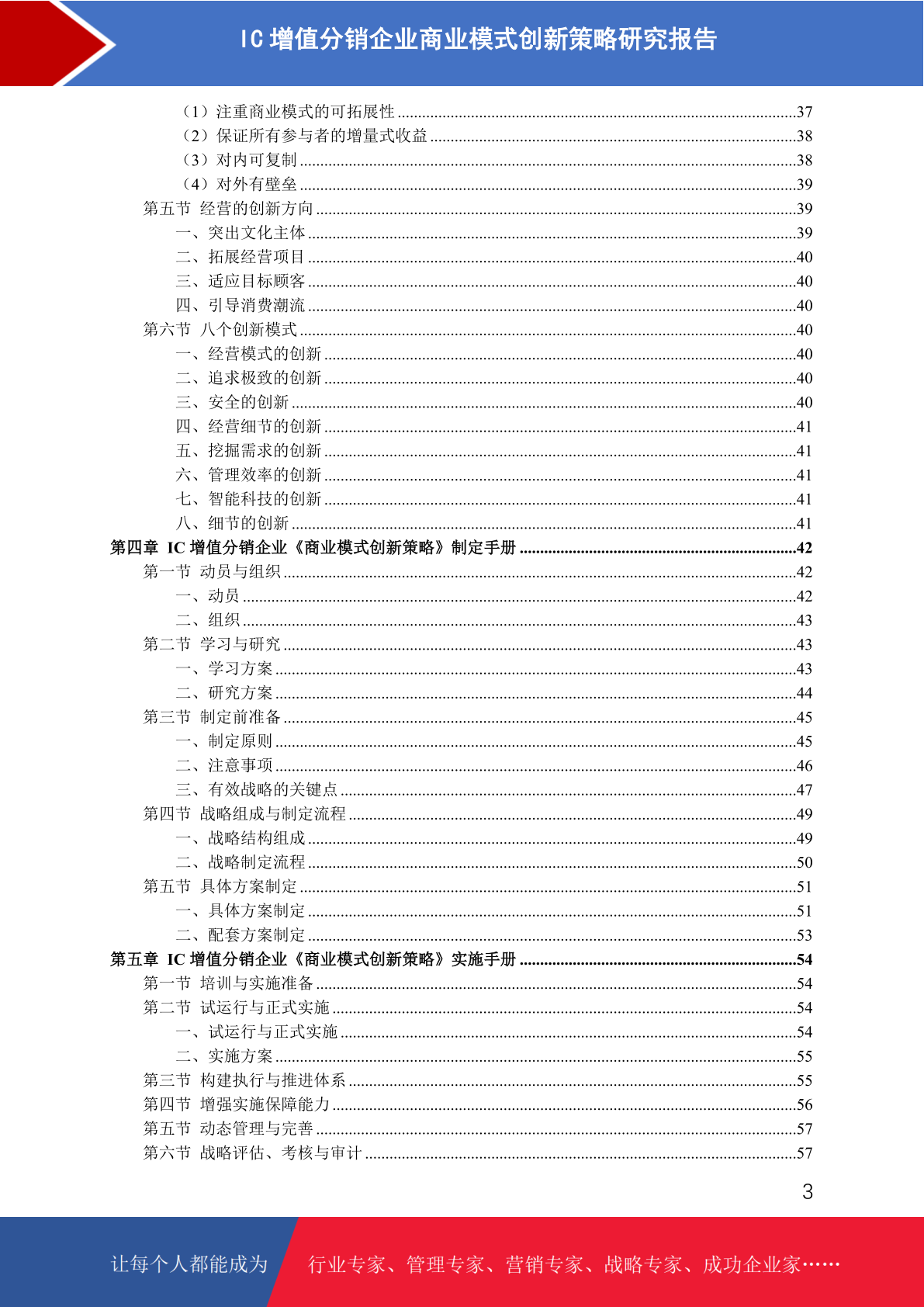 IC 增值分销企业商业模式创新策略研究报告

（1）注重商业模式的可拓展性 ........37
（2）保证所有参与者的增量式收益 ........38
（3）对内可复制 ........38
（4）对外有壁垒 ........39
第五节 经营的创新方向 ........39
一、突出文化主体 ........39
二、拓展经营项目 ........40
三、适应目标顾客 ........40
四、引导消费潮流 ........40
第六节 八个创新模式 ........40
一、经营模式的创新 ........40
二、追求极致的创新 ........40
三、安全的创新 ........40
四、经营细节的创新 ........41
五、挖掘需求的创新 ........41
六、管理效率的创新 ........41
七、智能科技的创新 ........41
八、细节的创新 ........41
第四章 IC 增值分销企业《商业模式创新策略》制定手册 ........42
第一节 动员与组织 ........42
一、动员 ........42
二、组织 ........43
第二节 学习与研究 ........43
一、学习方案 ........43
二、研究方案 ........44
第三节 制定前准备 ........45
一、制定原则 ........45
二、注意事项 ........46
三、有效战略的关键点 ........47
第四节 战略组成与制定流程 ........49
一、战略结构组成 ........49
二、战略制定流程 ........50
第五节 具体方案制定 ........51
一、具体方案制定 ........51
二、配套方案制定 ........53
第五章 IC 增值分销企业《商业模式创新策略》实施手册 ........54
第一节 培训与实施准备 ........54
第二节 试运行与正式实施 ........54
一、试运行与正式实施 ........54
二、实施方案 ........55
第三节 构建执行与推进体系 ........55
第四节 增强实施保障能力 ........56
第五节 动态管理与完善 ........57
第六节 战略评估、考核与审计 ........57

3

让每个人都能成为 行业专家、管理专家、营销专家、战略专家、成功企业家……